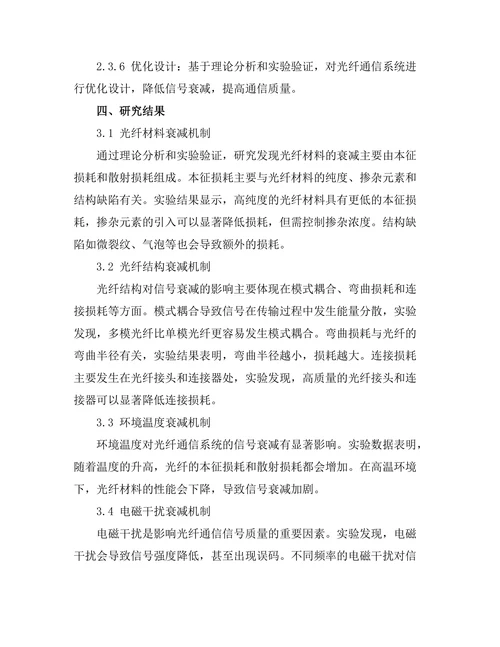 2.3.6 优化设计：基于理论分析和实验验证，对光纤通信系统进行优化设计，降低信号衰减，提高通信质量。

四、研究结果

3.1 光纤材料衰减机制

通过理论分析和实验验证，研究发现光纤材料的衰减主要由本征损耗和散射损耗组成。本征损耗主要与光纤材料的纯度、掺杂元素和结构缺陷有关。实验结果显示，高纯度的光纤材料具有更低的本征损耗，掺杂元素的引入可以显著降低损耗，但需控制掺杂浓度。结构缺陷如微裂纹、气泡等也会导致额外的损耗。

3.2 光纤结构衰减机制

光纤结构对信号衰减的影响主要体现在模式耦合、弯曲损耗和连接损耗等方面。模式耦合导致信号在传输过程中发生能量分散，实验发现，多模光纤比单模光纤更容易发生模式耦合。弯曲损耗与光纤的弯曲半径有关，实验结果表明，弯曲半径越小，损耗越大。连接损耗主要发生在光纤接头和连接器处，实验发现，高质量的光纤接头和连接器可以显著降低连接损耗。

3.3 环境温度衰减机制

环境温度对光纤通信系统的信号衰减有显著影响。实验数据表明，随着温度的升高，光纤的本征损耗和散射损耗都会增加。在高温环境下，光纤材料的性能会下降，导致信号衰减加剧。

3.4 电磁干扰衰减机制

电磁干扰是影响光纤通信信号质量的重要因素。实验发现，电磁干扰会导致信号强度降低，甚至出现误码。不同频率的电磁干扰对信